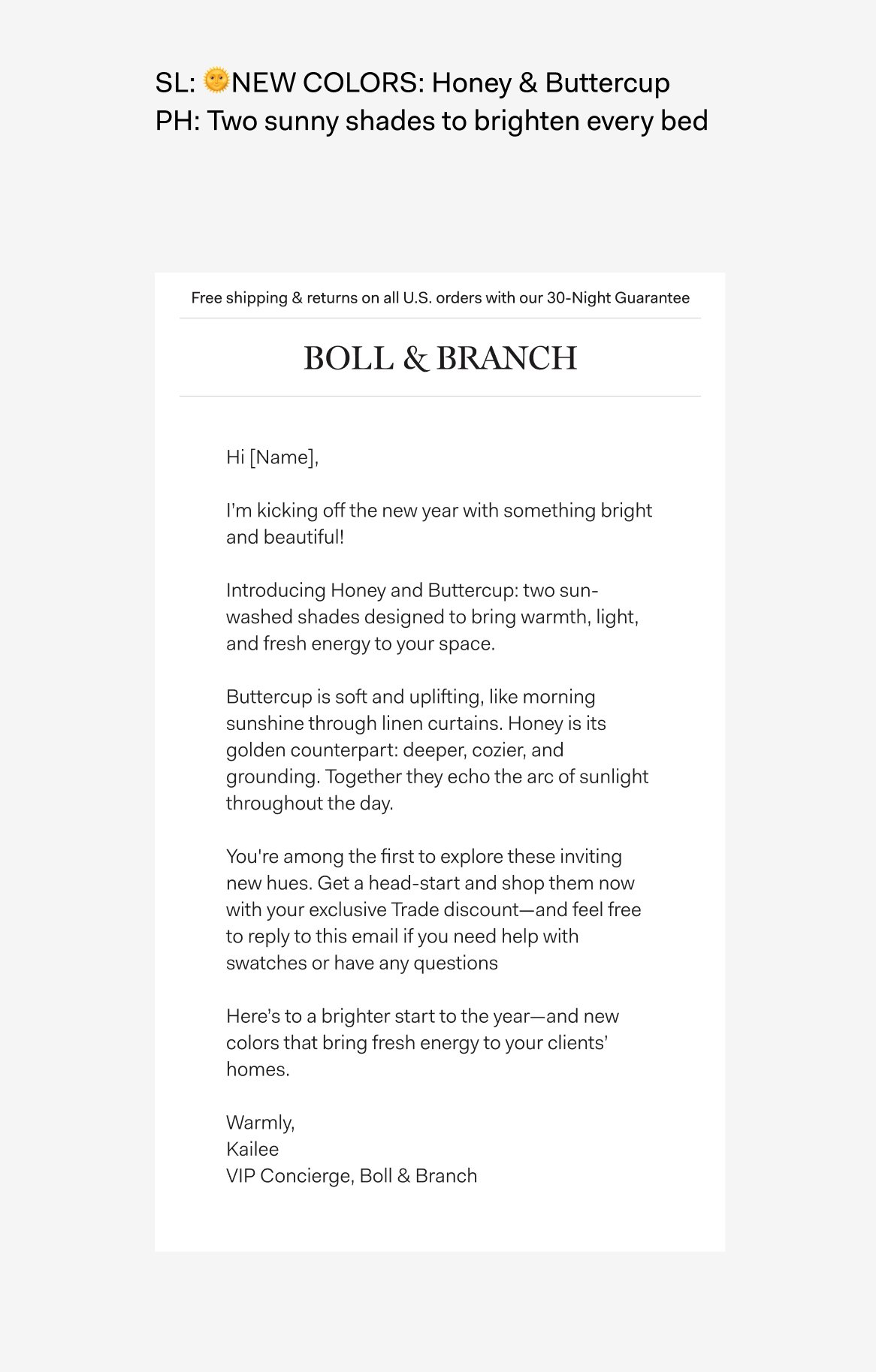 SL: 🌞NEW COLORS: Honey & Buttercup
PH: Two sunny shades to brighten every bed

Free shipping & returns on all U.S. orders with our 30-Night Guarantee

BOLL & BRANCH

Hi [Name],

I'm kicking off the new year with something bright and beautiful!

Introducing Honey and Buttercup: two sun-washed shades designed to bring warmth, light, and fresh energy to your space.

Buttercup is soft and uplifting, like morning sunshine through linen curtains. Honey is its golden counterpart: deeper, cozier, and grounding. Together they echo the arc of sunlight throughout the day.

You're among the first to explore these inviting new hues. Get a head-start and shop them now with your exclusive Trade discount—and feel free to reply to this email if you need help with swatches or have any questions

Here's to a brighter start to the year—and new colors that bring fresh energy to your clients' homes.

Warmly,
Kailee
VIP Concierge, Boll & Branch